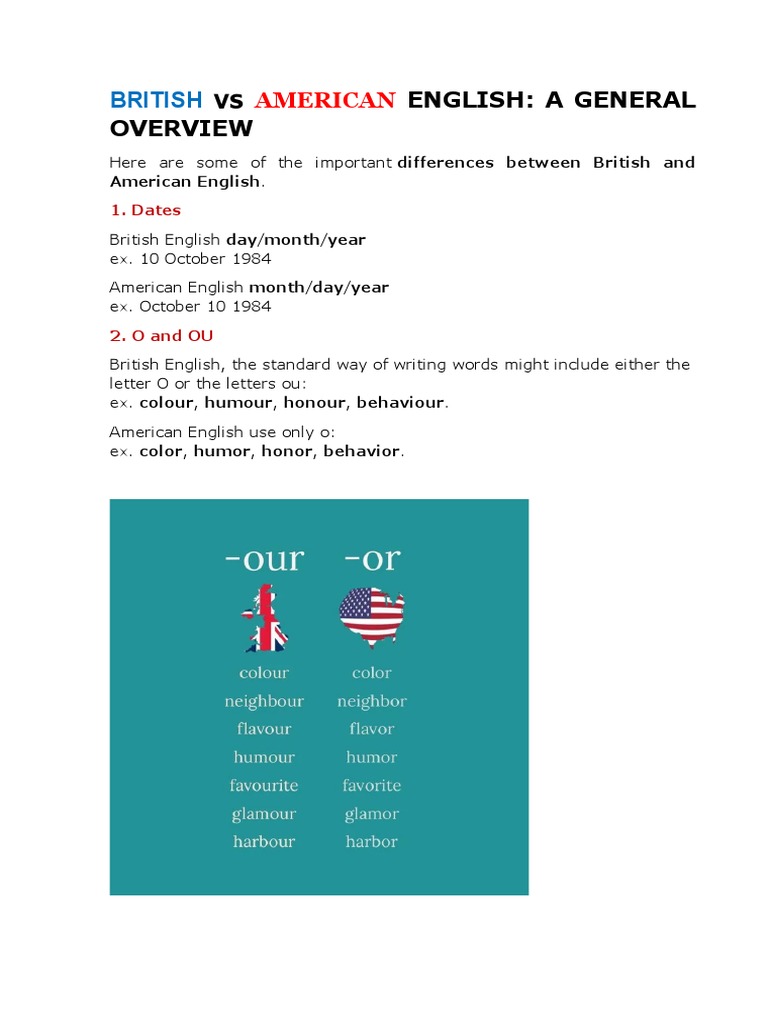 BRITISH vs AMERICAN ENGLISH: A GENERAL OVERVIEW

Here are some of the important differences between British and American English.

1. Dates

British English day/month/year
ex. 10 October 1984

American English month/day/year
ex. October 10 1984

2. O and OU

British English, the standard way of writing words might include either the letter O or the letters ou:
ex. colour, humour, honour, behaviour.

American English use only o:
ex. color, humor, honor, behavior.

| -our | -or |
|---|---|
| colour | color |
| neighbour | neighbor |
| flavour | flavor |
| humour | humor |
| favourite | favorite |
| glamour | glamor |
| harbour | harbor |